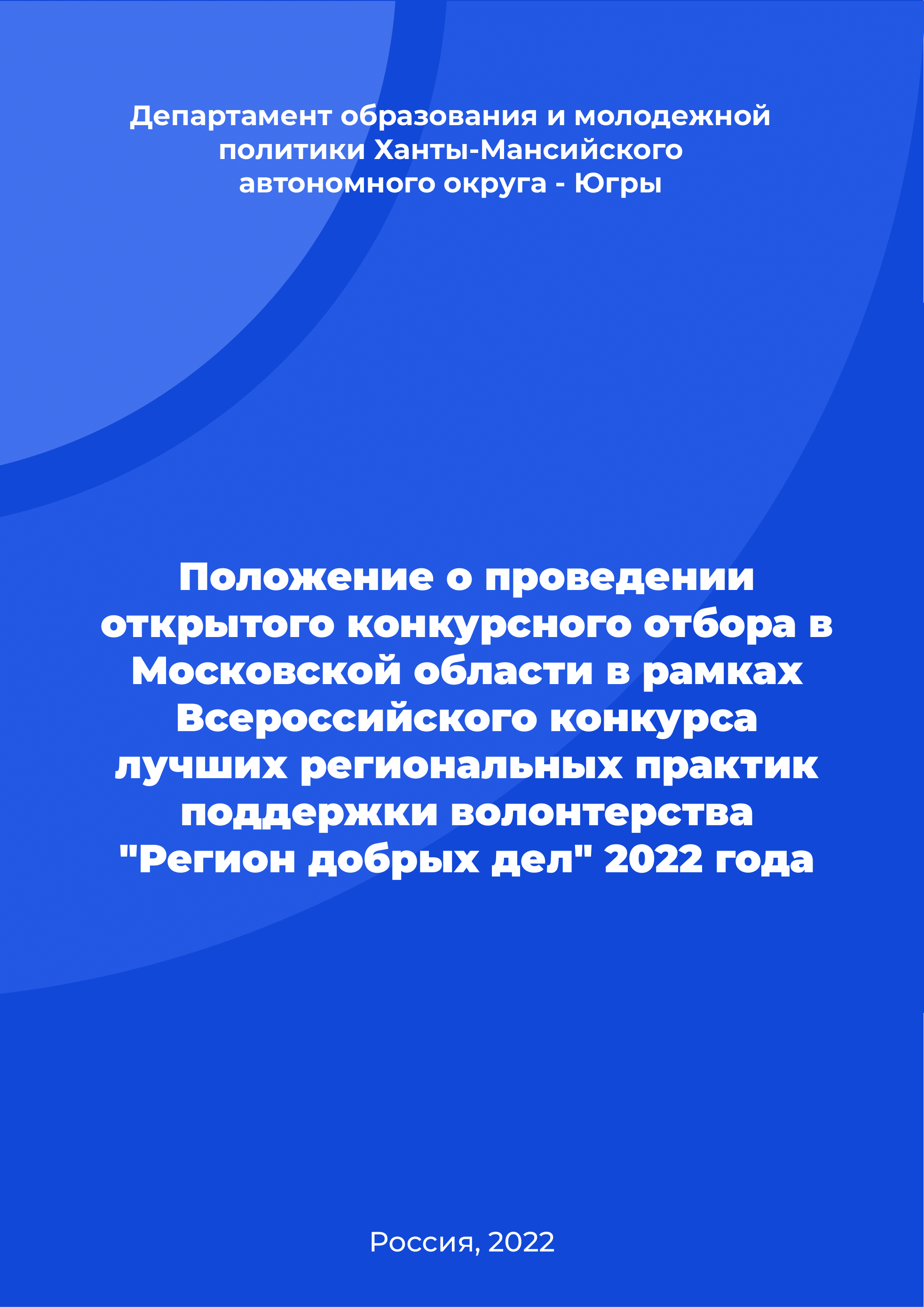 Департамент образования и молодежной политики Ханты-Мансийского автономного округа - Югры

Положение о проведении открытого конкурсного отбора в Московской области в рамках Всероссийского конкурса лучших региональных практик поддержки волонтерства "Регион добрых дел" 2022 года

Россия, 2022